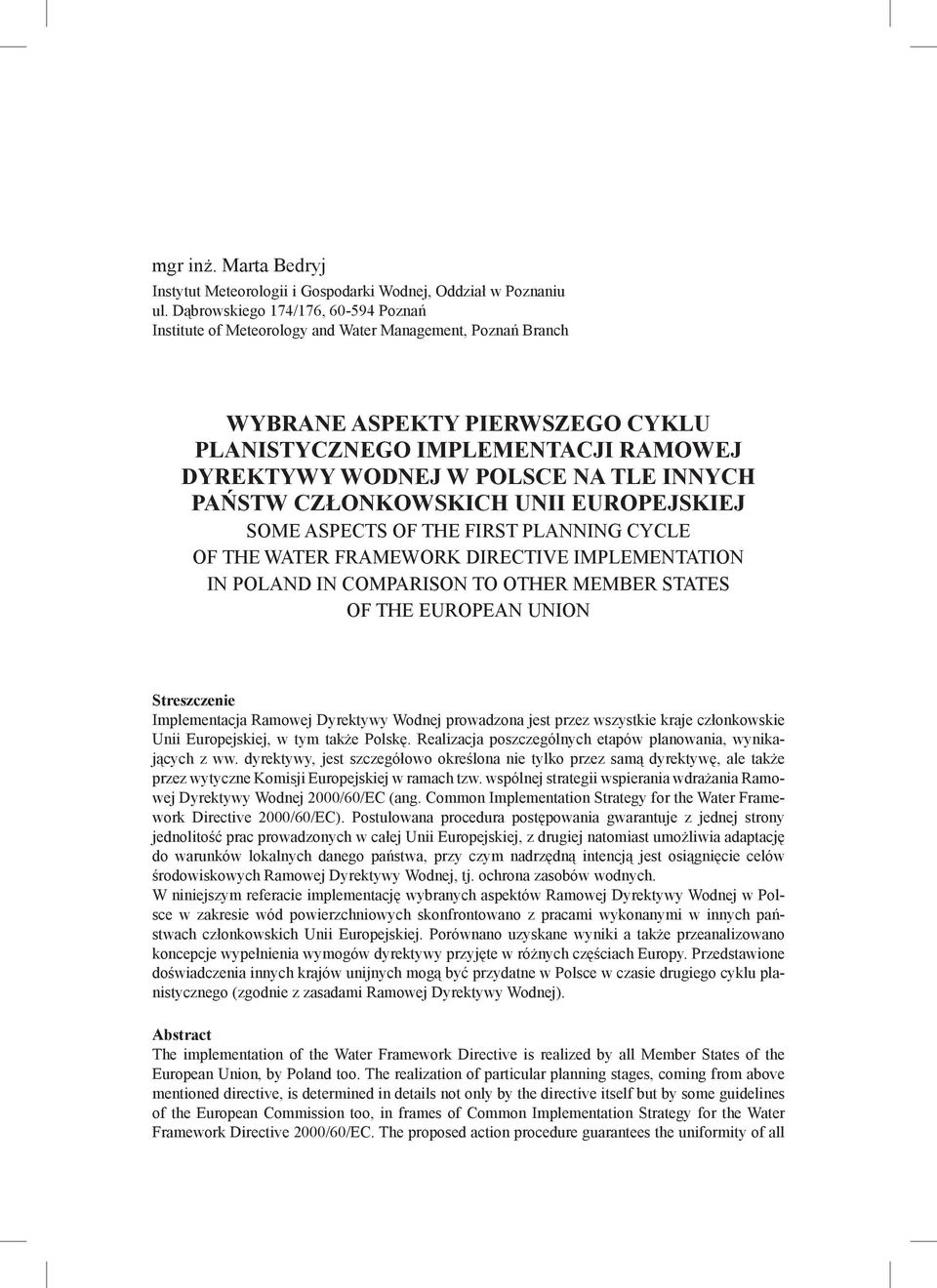 mgr inż. Marta Bedryj
Instytut Meteorologii i Gospodarki Wodnej, Oddział w Poznaniu
ul. Dąbrowskiego 174/176, 60-594 Poznań
Institute of Meteorology and Water Management, Poznań Branch

WYBRANE ASPEKTY PIERWSZEGO CYKLU PLANISTYCZNEGO IMPLEMENTACJI RAMOWEJ DYREKTYWY WODNEJ W POLSCE NA TLE INNYCH PAŃSTW CZŁONKOWSKICH UNII EUROPEJSKIEJ
SOME ASPECTS OF THE FIRST PLANNING CYCLE OF THE WATER FRAMEWORK DIRECTIVE IMPLEMENTATION IN POLAND IN COMPARISON TO OTHER MEMBER STATES OF THE EUROPEAN UNION

Streszczenie
Implementacja Ramowej Dyrektywy Wodnej prowadzona jest przez wszystkie kraje członkowskie Unii Europejskiej, w tym także Polskę. Realizacja poszczególnych etapów planowania, wynikających z ww. dyrektywy, jest szczegółowo określona nie tylko przez samą dyrektywę, ale także przez wytyczne Komisji Europejskiej w ramach tzw. wspólnej strategii wspierania wdrażania Ramowej Dyrektywy Wodnej 2000/60/EC (ang. Common Implementation Strategy for the Water Framework Directive 2000/60/EC). Postulowana procedura postępowania gwarantuje z jednej strony jednolitość prac prowadzonych w całej Unii Europejskiej, z drugiej natomiast umożliwia adaptację do warunków lokalnych danego państwa, przy czym nadrzędną intencją jest osiągnięcie celów środowiskowych Ramowej Dyrektywy Wodnej, tj. ochrona zasobów wodnych.
W niniejszym referacie implementację wybranych aspektów Ramowej Dyrektywy Wodnej w Polsce w zakresie wód powierzchniowych skonfrontowano z pracami wykonanymi w innych państwach członkowskich Unii Europejskiej. Porównano uzyskane wyniki a także przeanalizowano koncepcje wypełnienia wymogów dyrektywy przyjęte w różnych częściach Europy. Przedstawione doświadczenia innych krajów unijnych mogą być przydatne w Polsce w czasie drugiego cyklu planistycznego (zgodnie z zasadami Ramowej Dyrektywy Wodnej).

Abstract
The implementation of the Water Framework Directive is realized by all Member States of the European Union, by Poland too. The realization of particular planning stages, coming from above mentioned directive, is determined in details not only by the directive itself but by some guidelines of the European Commission too, in frames of Common Implementation Strategy for the Water Framework Directive 2000/60/EC. The proposed action procedure guarantees the uniformity of all